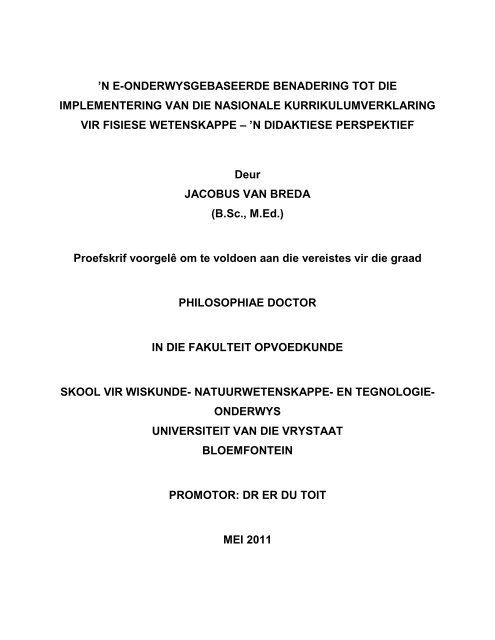 ’N E-ONDERWYSGEBASEERDE BENADERING TOT DIE IMPLEMENTERING VAN DIE NASIONALE KURRIKULUMVERKLARING VIR FISIESE WETENSKAPPE – ’N DIDAKTIESE PERSPEKTIEF

Deur
JACOBUS VAN BREDA
(B.Sc., M.Ed.)

Proefskrif voorgelê om te voldoen aan die vereistes vir die graad

PHILOSOPHIAE DOCTOR

IN DIE FAKULTEIT OPVOEDKUNDE

SKOOL VIR WISKUNDE- NATUURWETENSKAPPE- EN TEGNOLOGIE-ONDERWYS
UNIVERSITEIT VAN DIE VRYSTAAT
BLOEMFONTEIN

PROMOTOR: DR ER DU TOIT

MEI 2011